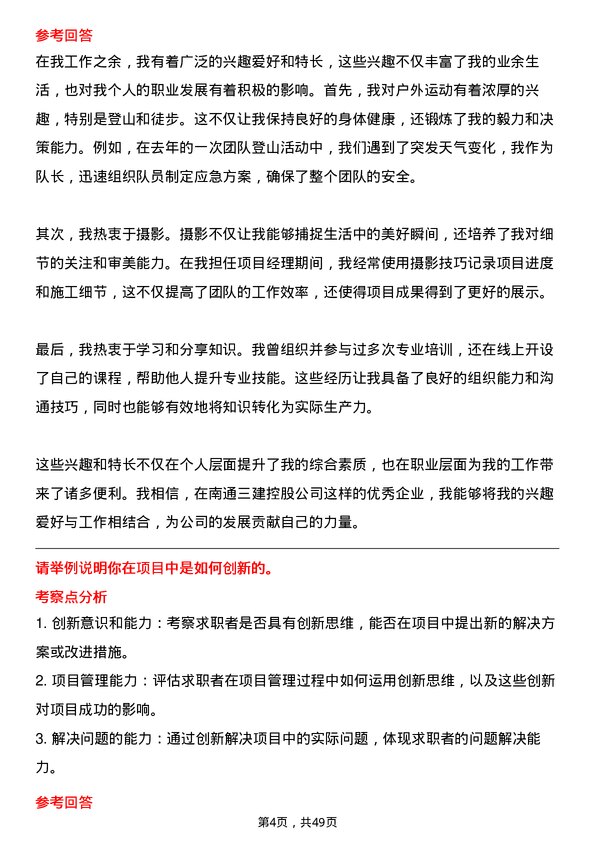 参考回答

在我工作之余，我有着广泛的兴趣爱好和特长，这些兴趣不仅丰富了我的业余生活，也对我个人的职业发展有着积极的影响。首先，我对户外运动有着浓厚的兴趣，特别是登山和徒步。这不仅让我保持良好的身体健康，还锻炼了我的毅力和决策能力。例如，在去年的一次团队登山活动中，我们遇到了突发天气变化，我作为队长，迅速组织队员制定应急方案，确保了整个团队的安全。

其次，我热衷于摄影。摄影不仅让我能够捕捉生活中的美好瞬间，还培养了我对细节的关注和审美能力。在我担任项目经理期间，我经常使用摄影技巧记录项目进度和施工细节，这不仅提高了团队的工作效率，还使得项目成果得到了更好的展示。

最后，我热衷于学习和分享知识。我曾组织并参与过多次专业培训，还在线上开设了自己的课程，帮助他人提升专业技能。这些经历让我具备了良好的组织能力和沟通技巧，同时也能够有效地将知识转化为实际生产力。

这些兴趣和特长不仅在个人层面提升了我的综合素质，也在职业层面为我的工作带来了诸多便利。我相信，在南通三建控股公司这样的优秀企业，我能够将我的兴趣爱好与工作相结合，为公司的发展贡献自己的力量。

请举例说明你在项目中是如何创新的。

考察点分析

1. 创新意识和能力：考察求职者是否具有创新思维，能否在项目中提出新的解决方案或改进措施。

2. 项目管理能力：评估求职者在项目管理过程中如何运用创新思维，以及这些创新对项目成功的影响。

3. 解决问题的能力：通过创新解决项目中的实际问题，体现求职者的问题解决能力。

参考回答

第4页，共49页